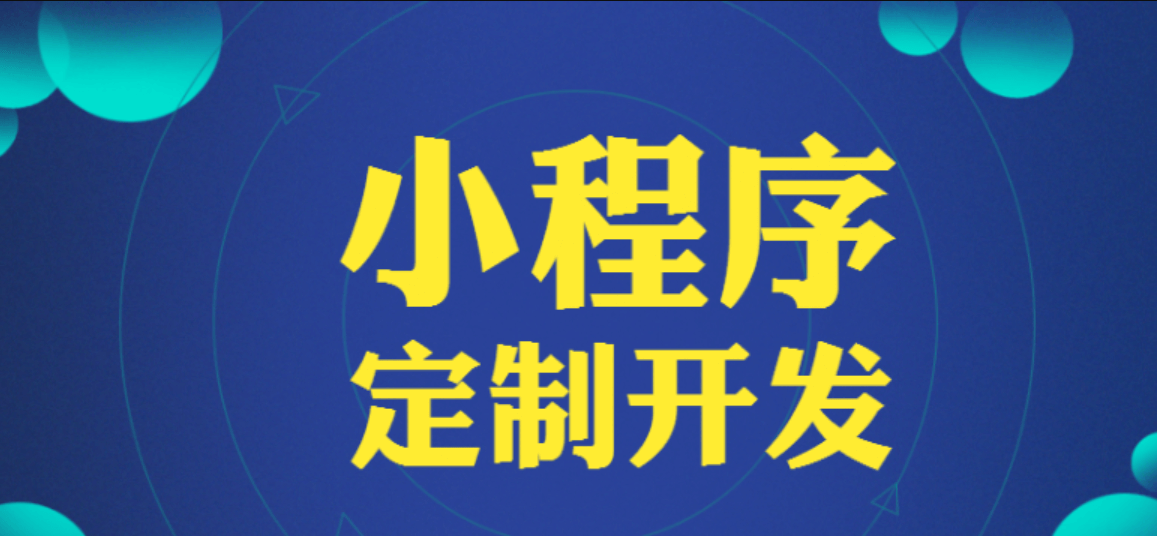 小程序
定制开发